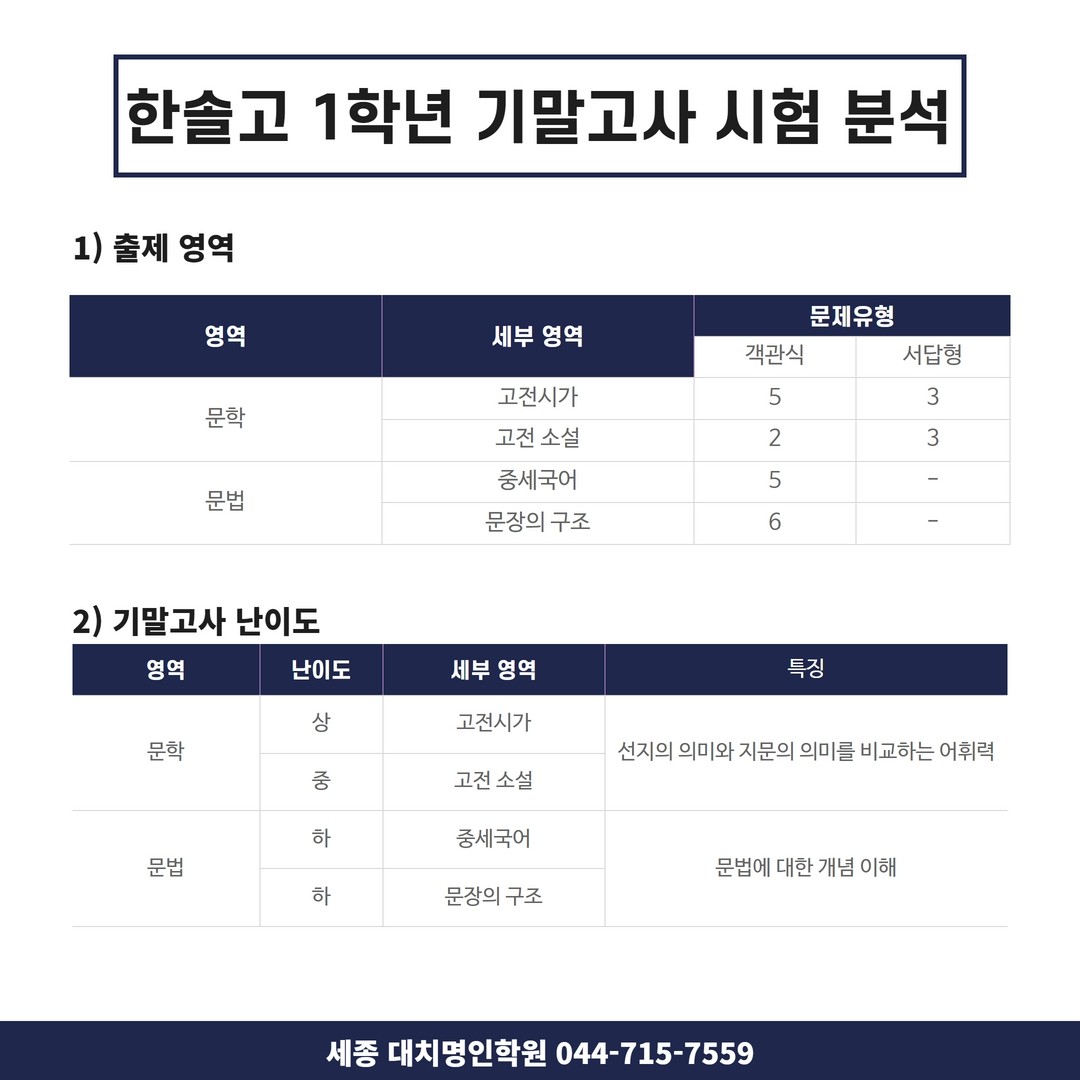 한솔고 1학년 기말고사 시험 분석

1) 출제 영역

| 영역 | 세부 영역 | 문제유형 | |
|---|---|---|---|
| | | 객관식 | 서답형 |
| 문학 | 고전시가 | 5 | 3 |
| | 고전 소설 | 2 | 3 |
| 문법 | 중세국어 | 5 | - |
| | 문장의 구조 | 6 | - |

2) 기말고사 난이도

| 영역 | 난이도 | 세부 영역 | 특징 |
|---|---|---|---|
| 문학 | 상 | 고전시가 | 선지의 의미와 지문의 의미를 비교하는 어휘력 |
| | 중 | 고전 소설 | |
| 문법 | 하 | 중세국어 | 문법에 대한 개념 이해 |
| | 하 | 문장의 구조 | |

세종 대치명인학원 044-715-7559